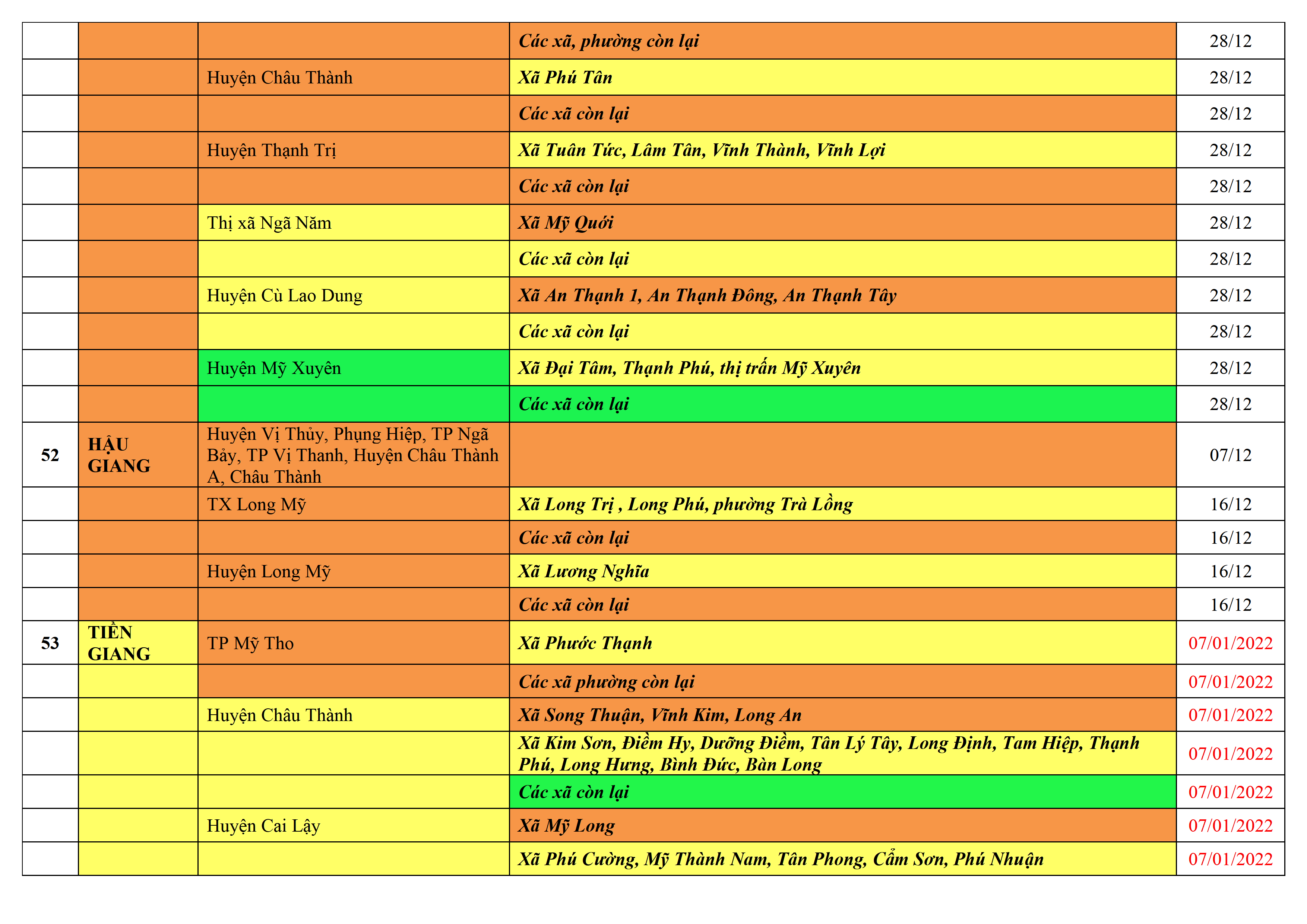 | | | | | |
|---|---|---|---|---|
| | | | Các xã, phường còn lại | 28/12 |
| | | Huyện Châu Thành | Xã Phú Tân | 28/12 |
| | | | Các xã còn lại | 28/12 |
| | | Huyện Thạnh Trị | Xã Tuân Tức, Lâm Tân, Vĩnh Thành, Vĩnh Lợi | 28/12 |
| | | | Các xã còn lại | 28/12 |
| | | Thị xã Ngã Năm | Xã Mỹ Quới | 28/12 |
| | | | Các xã còn lại | 28/12 |
| | | Huyện Cù Lao Dung | Xã An Thạnh 1, An Thạnh Đông, An Thạnh Tây | 28/12 |
| | | | Các xã còn lại | 28/12 |
| | | Huyện Mỹ Xuyên | Xã Đại Tâm, Thạnh Phú, thị trấn Mỹ Xuyên | 28/12 |
| | | | Các xã còn lại | 28/12 |
| 52 | HẬU GIANG | Huyện Vị Thủy, Phụng Hiệp, TP Ngã Bảy, TP Vị Thanh, Huyện Châu Thành A, Châu Thành | | 07/12 |
| | | TX Long Mỹ | Xã Long Trị , Long Phú, phường Trà Lồng | 16/12 |
| | | | Các xã còn lại | 16/12 |
| | | Huyện Long Mỹ | Xã Lương Nghĩa | 16/12 |
| | | | Các xã còn lại | 16/12 |
| 53 | TIỀN GIANG | TP Mỹ Tho | Xã Phước Thạnh | 07/01/2022 |
| | | | Các xã phường còn lại | 07/01/2022 |
| | | Huyện Châu Thành | Xã Song Thuận, Vĩnh Kim, Long An | 07/01/2022 |
| | | | Xã Kim Sơn, Điềm Hy, Dưỡng Điềm, Tân Lý Tây, Long Định, Tam Hiệp, Thạnh Phú, Long Hưng, Bình Đức, Bàn Long | 07/01/2022 |
| | | | Các xã còn lại | 07/01/2022 |
| | | Huyện Cai Lậy | Xã Mỹ Long | 07/01/2022 |
| | | | Xã Phú Cường, Mỹ Thành Nam, Tân Phong, Cẩm Sơn, Phú Nhuận | 07/01/2022 |